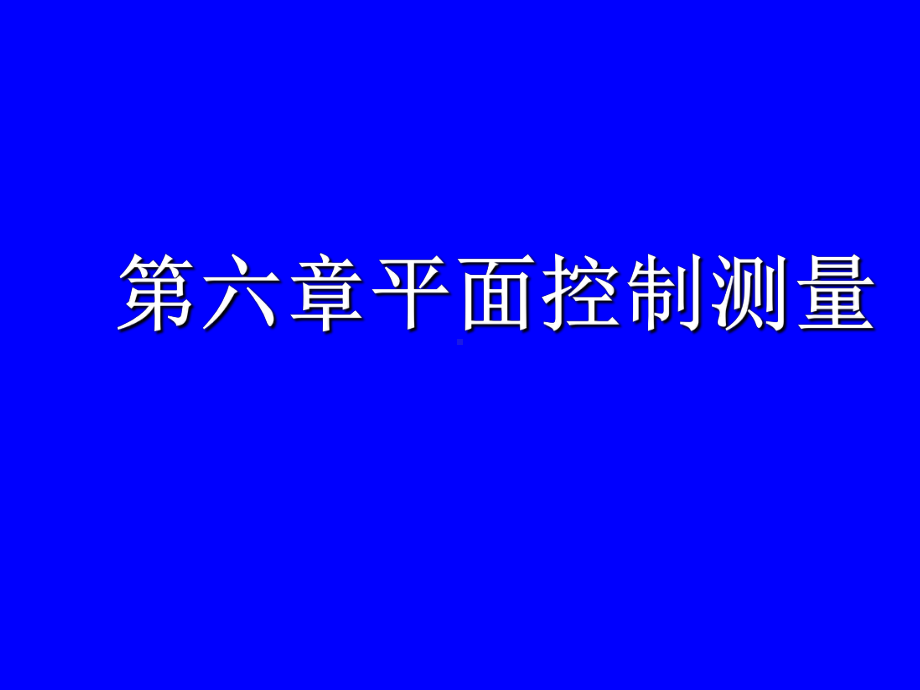 第六章平面控制测量